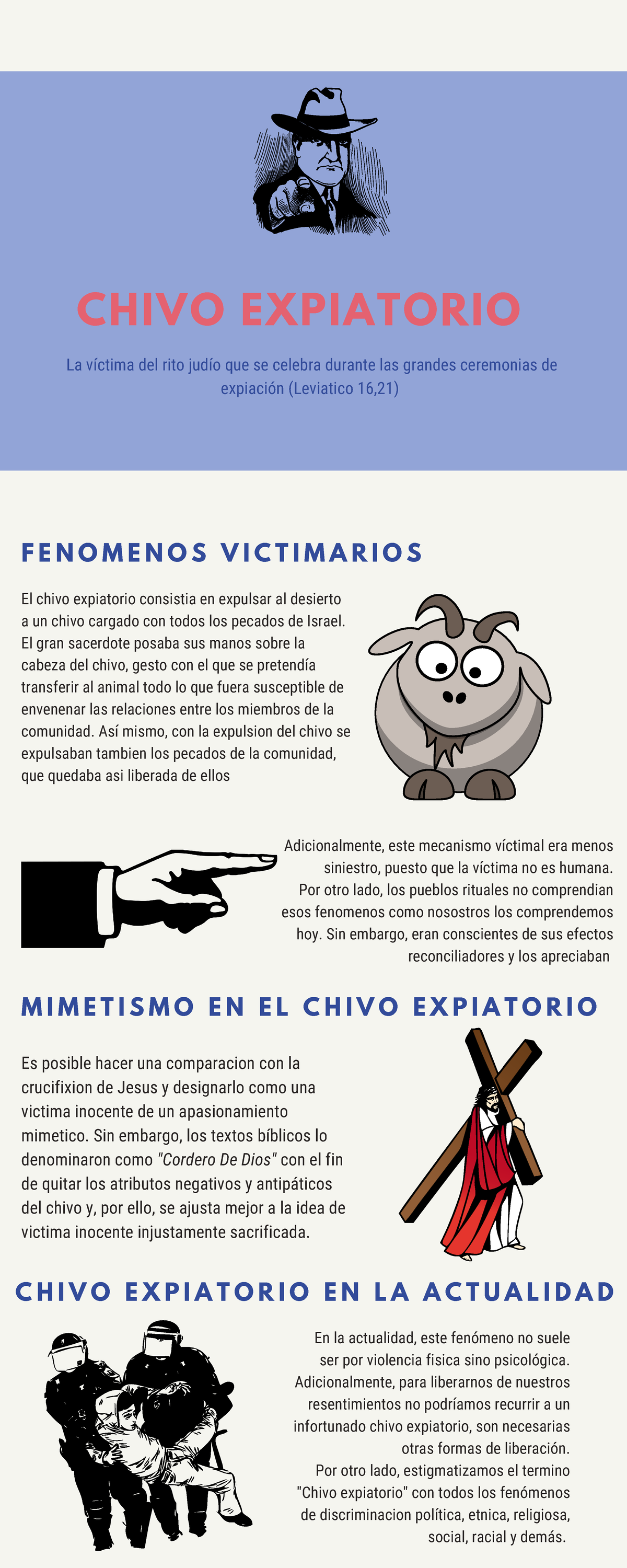 CHIVO EXPIATORIO

La víctima del rito judío que se celebra durante las grandes ceremonias de expiación (Leviatico 16,21)

FENOMENOS VICTIMARIOS

El chivo expiatorio consistia en expulsar al desierto a un chivo cargado con todos los pecados de Israel. El gran sacerdote posaba sus manos sobre la cabeza del chivo, gesto con el que se pretendía transferir al animal todo lo que fuera susceptible de envenenar las relaciones entre los miembros de la comunidad. Así mismo, con la expulsion del chivo se expulsaban tambien los pecados de la comunidad, que quedaba asi liberada de ellos

Adicionalmente, este mecanismo víctimal era menos siniestro, puesto que la víctima no es humana. Por otro lado, los pueblos rituales no comprendian esos fenomenos como nosostros los comprendemos hoy. Sin embargo, eran conscientes de sus efectos reconciliadores y los apreciaban

MIMETISMO EN EL CHIVO EXPIATORIO

Es posible hacer una comparacion con la crucifixion de Jesus y designarlo como una victima inocente de un apasionamiento mimetico. Sin embargo, los textos bíblicos lo denominaron como "Cordero De Dios" con el fin de quitar los atributos negativos y antipáticos del chivo y, por ello, se ajusta mejor a la idea de victima inocente injustamente sacrificada.

CHIVO EXPIATORIO EN LA ACTUALIDAD

En la actualidad, este fenómeno no suele ser por violencia fisica sino psicológica. Adicionalmente, para liberarnos de nuestros resentimientos no podríamos recurrir a un infortunado chivo expiatorio, son necesarias otras formas de liberación.
Por otro lado, estigmatizamos el termino "Chivo expiatorio" con todos los fenómenos de discriminacion política, etnica, religiosa, social, racial y demás.